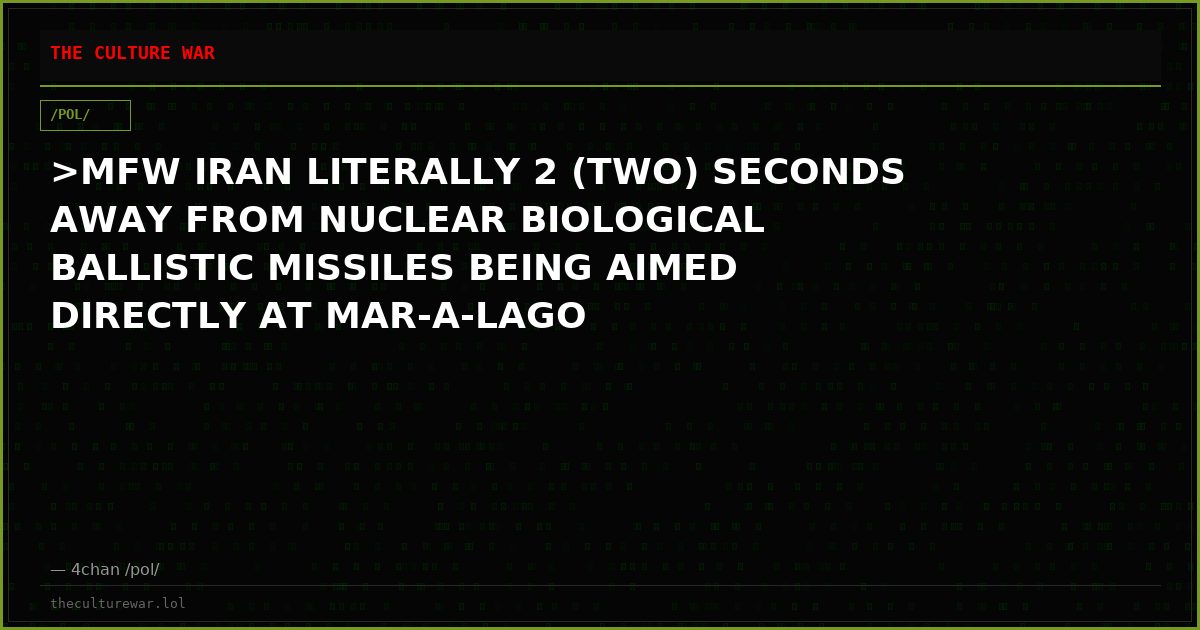 THE CULTURE WAR

/POL/

>MFW IRAN LITERALLY 2 (TWO) SECONDS AWAY FROM NUCLEAR BIOLOGICAL BALLISTIC MISSILES BEING AIMED DIRECTLY AT MAR-A-LAGO

— 4chan /pol/

theculturewar.lol